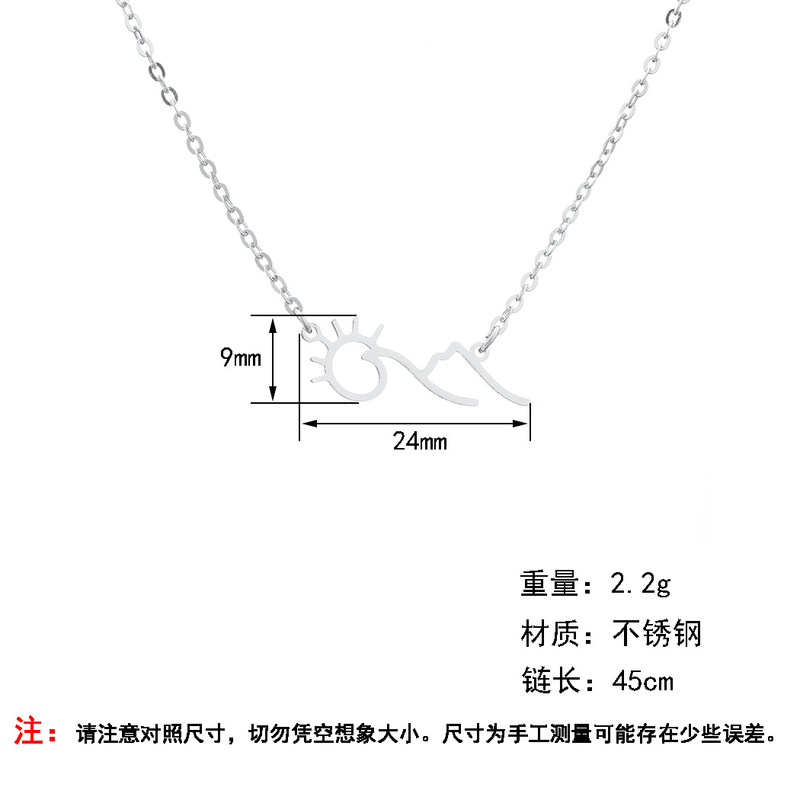 9mm

24mm

重量：2.2g

材质：不锈钢

链长：45cm

注：请注意对照尺寸，切勿凭空想象大小。尺寸为手工测量可能存在少些误差。